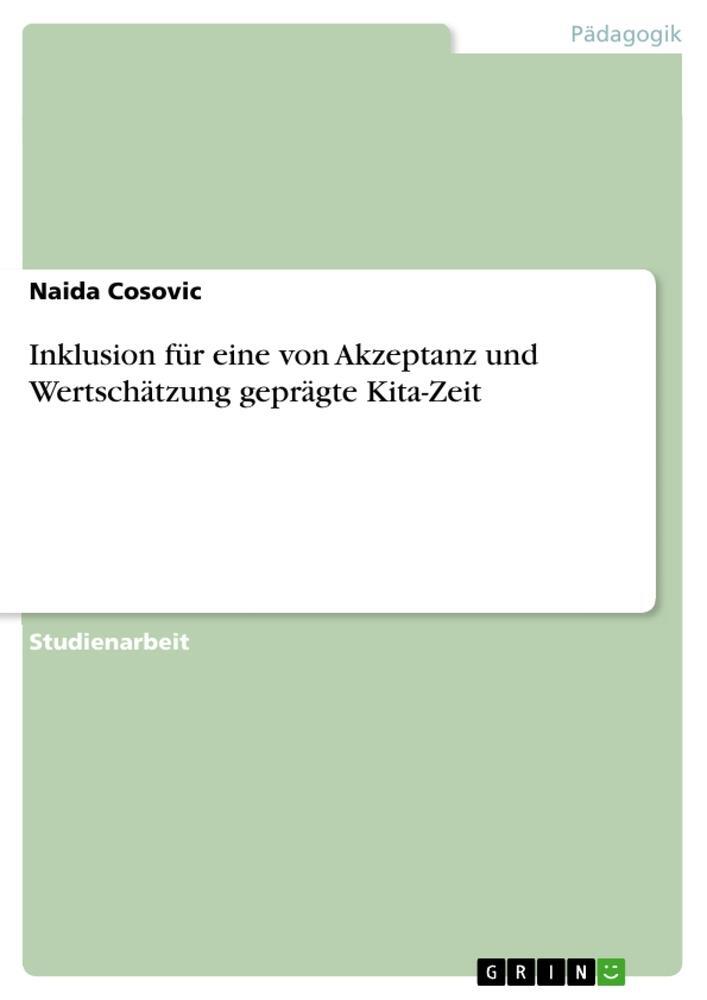 Pädagogik

Naida Cosovic

Inklusion für eine von Akzeptanz und Wertschätzung geprägte Kita-Zeit

Studienarbeit

GRIN